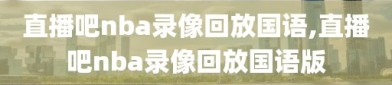 直播吧nba录像回放国语,直播吧nba录像回放国语版